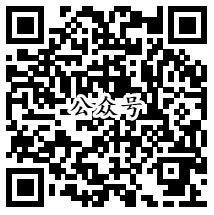 公众号